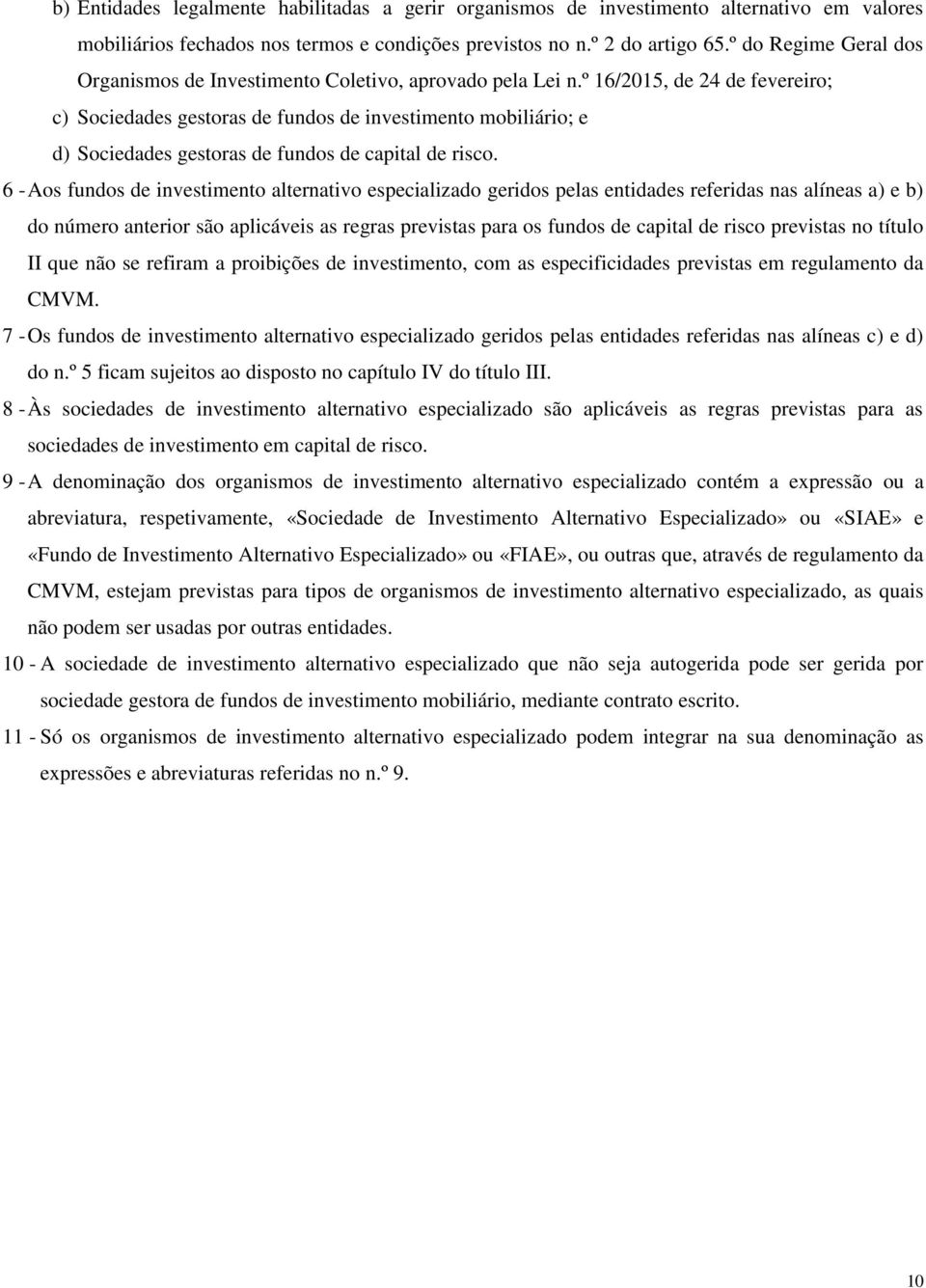 b) Entidades legalmente habilitadas a gerir organismos de investimento alternativo em valores mobiliários fechados nos termos e condições previstos no n.º 2 do artigo 65.º do Regime Geral dos Organismos de Investimento Coletivo, aprovado pela Lei n.º 16/2015, de 24 de fevereiro;

c) Sociedades gestoras de fundos de investimento mobiliário; e

d) Sociedades gestoras de fundos de capital de risco.

6 - Aos fundos de investimento alternativo especializado geridos pelas entidades referidas nas alíneas a) e b) do número anterior são aplicáveis as regras previstas para os fundos de capital de risco previstas no título II que não se refiram a proibições de investimento, com as especificidades previstas em regulamento da CMVM.

7 - Os fundos de investimento alternativo especializado geridos pelas entidades referidas nas alíneas c) e d) do n.º 5 ficam sujeitos ao disposto no capítulo IV do título III.

8 - Às sociedades de investimento alternativo especializado são aplicáveis as regras previstas para as sociedades de investimento em capital de risco.

9 - A denominação dos organismos de investimento alternativo especializado contém a expressão ou a abreviatura, respetivamente, «Sociedade de Investimento Alternativo Especializado» ou «SIAE» e «Fundo de Investimento Alternativo Especializado» ou «FIAE», ou outras que, através de regulamento da CMVM, estejam previstas para tipos de organismos de investimento alternativo especializado, as quais não podem ser usadas por outras entidades.

10 - A sociedade de investimento alternativo especializado que não seja autogerida pode ser gerida por sociedade gestora de fundos de investimento mobiliário, mediante contrato escrito.

11 - Só os organismos de investimento alternativo especializado podem integrar na sua denominação as expressões e abreviaturas referidas no n.º 9.

10